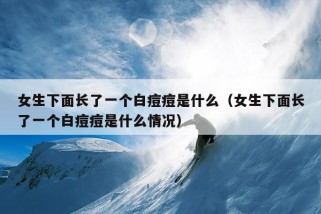 女生下面长了一个白痘痘是什么（女生下面长了一个白痘痘是什么情况）